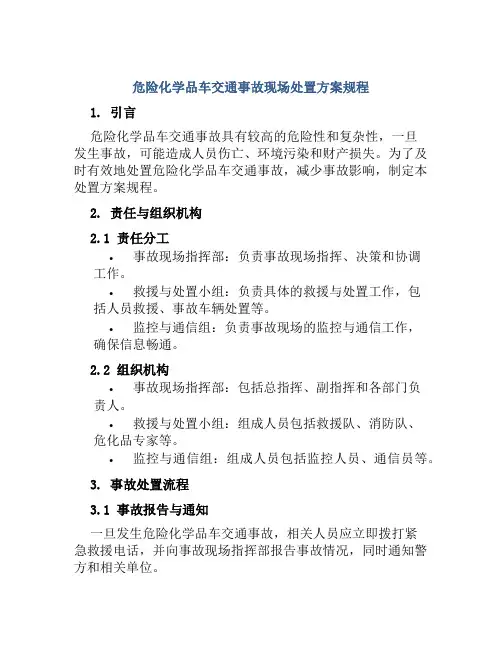 危险化学品车交通事故现场处置方案规程

1. 引言

危险化学品车交通事故具有较高的危险性和复杂性，一旦发生事故，可能造成人员伤亡、环境污染和财产损失。为了及时有效地处置危险化学品车交通事故，减少事故影响，制定本处置方案规程。

2. 责任与组织机构

2.1 责任分工

• 事故现场指挥部：负责事故现场指挥、决策和协调工作。

• 救援与处置小组：负责具体的救援与处置工作，包括人员救援、事故车辆处置等。

• 监控与通信组：负责事故现场的监控与通信工作，确保信息畅通。

2.2 组织机构

• 事故现场指挥部：包括总指挥、副指挥和各部门负责人。

• 救援与处置小组：组成人员包括救援队、消防队、危化品专家等。

• 监控与通信组：组成人员包括监控人员、通信员等。

3. 事故处置流程

3.1 事故报告与通知

一旦发生危险化学品车交通事故，相关人员应立即拨打紧急救援电话，并向事故现场指挥部报告事故情况，同时通知警方和相关单位。